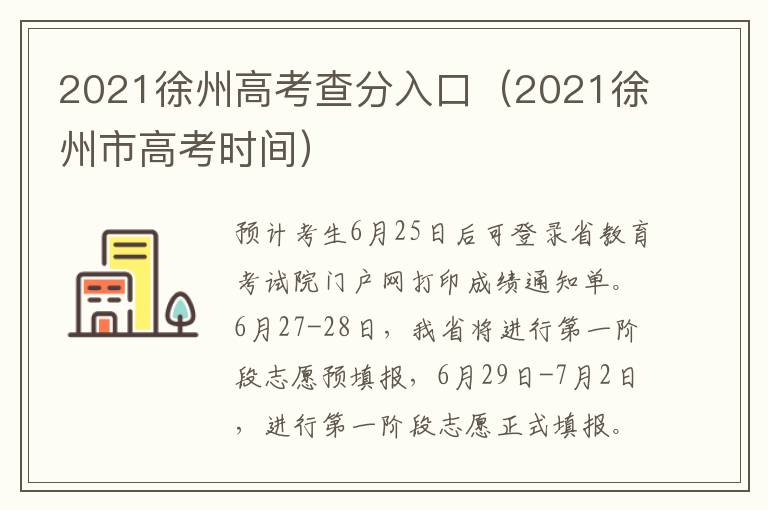 2021徐州高考查分入口（2021徐州市高考时间）

预计考生6月25日后可登录省教育考试院门户网打印成绩通知单。6月27-28日，我省将进行第一阶段志愿预填报，6月29日-7月2日，进行第一阶段志愿正式填报。